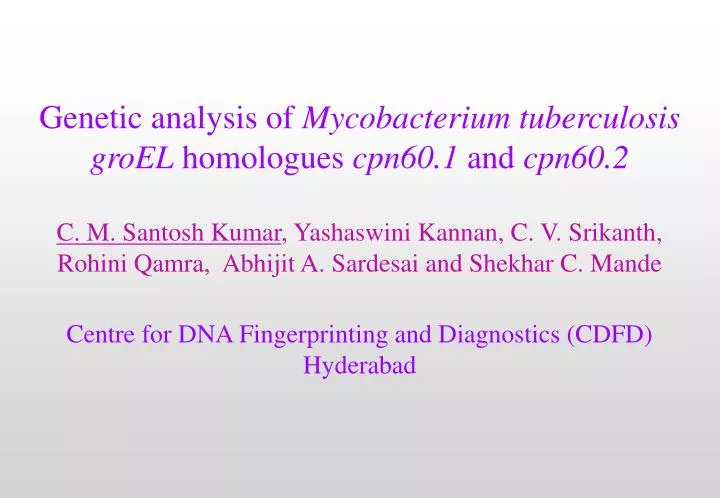 Genetic analysis of Mycobacterium tuberculosis groEL homologues cpn60.1 and cpn60.2

C. M. Santosh Kumar, Yashaswini Kannan, C. V. Srikanth, Rohini Qamra, Abhijit A. Sardesai and Shekhar C. Mande

Centre for DNA Fingerprinting and Diagnostics (CDFD)
Hyderabad